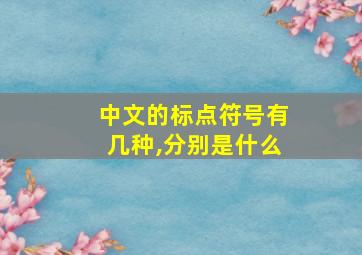 中文的标点符号有几种,分别是什么